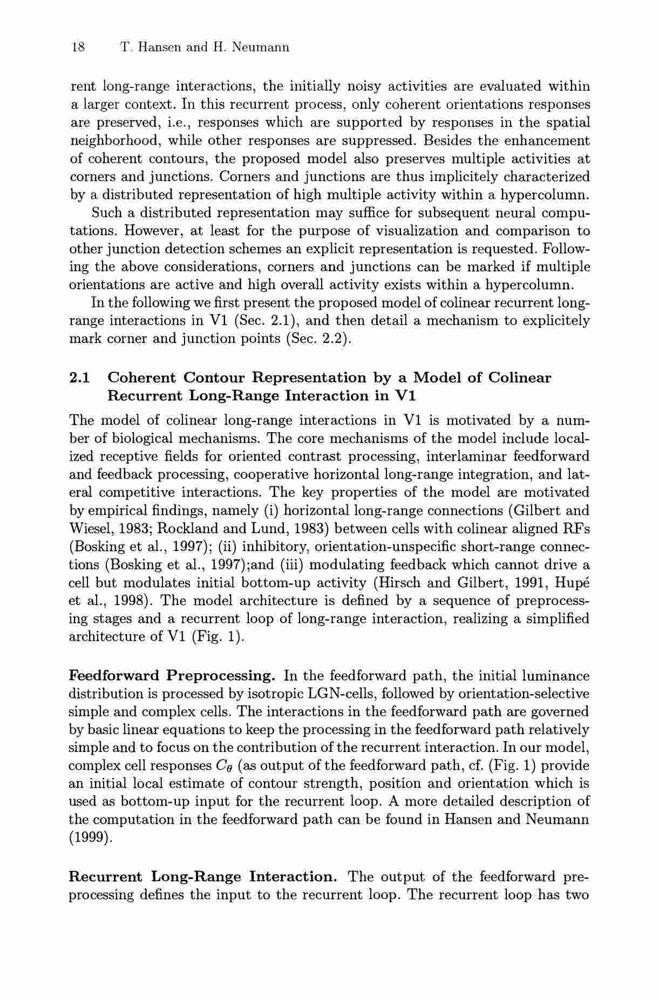 18 T. Hansen and H. Neumann

rent long-range interactions, the initially noisy activities are evaluated within a larger context. In this recurrent process, only coherent orientations responses are preserved, i.e., responses which are supported by responses in the spatial neighborhood, while other responses are suppressed. Besides the enhancement of coherent contours, the proposed model also preserves multiple activities at corners and junctions. Corners and junctions are thus implicitely characterized by a distributed representation of high multiple activity within a hypercolumn.

Such a distributed representation may suffice for subsequent neural computations. However, at least for the purpose of visualization and comparison to other junction detection schemes an explicit representation is requested. Following the above considerations, corners and junctions can be marked if multiple orientations are active and high overall activity exists within a hypercolumn.

In the following we first present the proposed model of colinear recurrent long-range interactions in V1 (Sec. 2.1), and then detail a mechanism to explicitely mark corner and junction points (Sec. 2.2).

2.1 Coherent Contour Representation by a Model of Colinear Recurrent Long-Range Interaction in V1

The model of colinear long-range interactions in V1 is motivated by a number of biological mechanisms. The core mechanisms of the model include localized receptive fields for oriented contrast processing, interlaminar feedforward and feedback processing, cooperative horizontal long-range integration, and lateral competitive interactions. The key properties of the model are motivated by empirical findings, namely (i) horizontal long-range connections (Gilbert and Wiesel, 1983; Rockland and Lund, 1983) between cells with colinear aligned RFs (Bosking et al., 1997); (ii) inhibitory, orientation-unspecific short-range connections (Bosking et al., 1997);and (iii) modulating feedback which cannot drive a cell but modulates initial bottom-up activity (Hirsch and Gilbert, 1991, Hupé et al., 1998). The model architecture is defined by a sequence of preprocessing stages and a recurrent loop of long-range interaction, realizing a simplified architecture of V1 (Fig. 1).

Feedforward Preprocessing. In the feedforward path, the initial luminance distribution is processed by isotropic LGN-cells, followed by orientation-selective simple and complex cells. The interactions in the feedforward path are governed by basic linear equations to keep the processing in the feedforward path relatively simple and to focus on the contribution of the recurrent interaction. In our model, complex cell responses $C_\theta$ (as output of the feedforward path, cf. (Fig. 1) provide an initial local estimate of contour strength, position and orientation which is used as bottom-up input for the recurrent loop. A more detailed description of the computation in the feedforward path can be found in Hansen and Neumann (1999).

Recurrent Long-Range Interaction. The output of the feedforward preprocessing defines the input to the recurrent loop. The recurrent loop has two